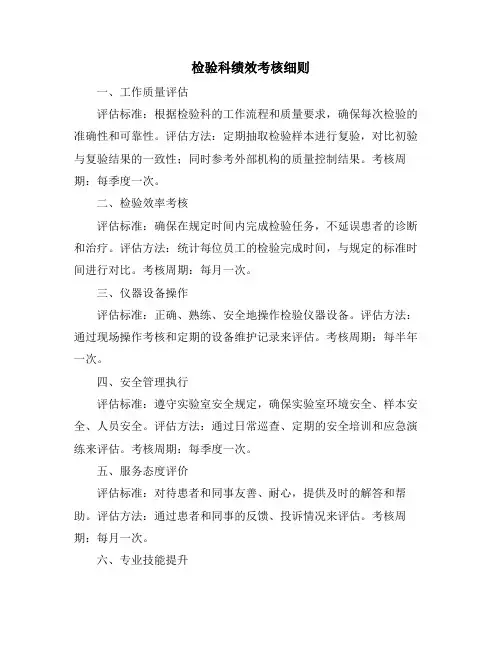 检验科绩效考核细则

一、工作质量评估

评估标准：根据检验科的工作流程和质量要求，确保每次检验的准确性和可靠性。评估方法：定期抽取检验样本进行复验，对比初验与复验结果的一致性；同时参考外部机构的质量控制结果。考核周期：每季度一次。

二、检验效率考核

评估标准：确保在规定时间内完成检验任务，不延误患者的诊断和治疗。评估方法：统计每位员工的检验完成时间，与规定的标准时间进行对比。考核周期：每月一次。

三、仪器设备操作

评估标准：正确、熟练、安全地操作检验仪器设备。评估方法：通过现场操作考核和定期的设备维护记录来评估。考核周期：每半年一次。

四、安全管理执行

评估标准：遵守实验室安全规定，确保实验室环境安全、样本安全、人员安全。评估方法：通过日常巡查、定期的安全培训和应急演练来评估。考核周期：每季度一次。

五、服务态度评价

评估标准：对待患者和同事友善、耐心，提供及时的解答和帮助。评估方法：通过患者和同事的反馈、投诉情况来评估。考核周期：每月一次。

六、专业技能提升